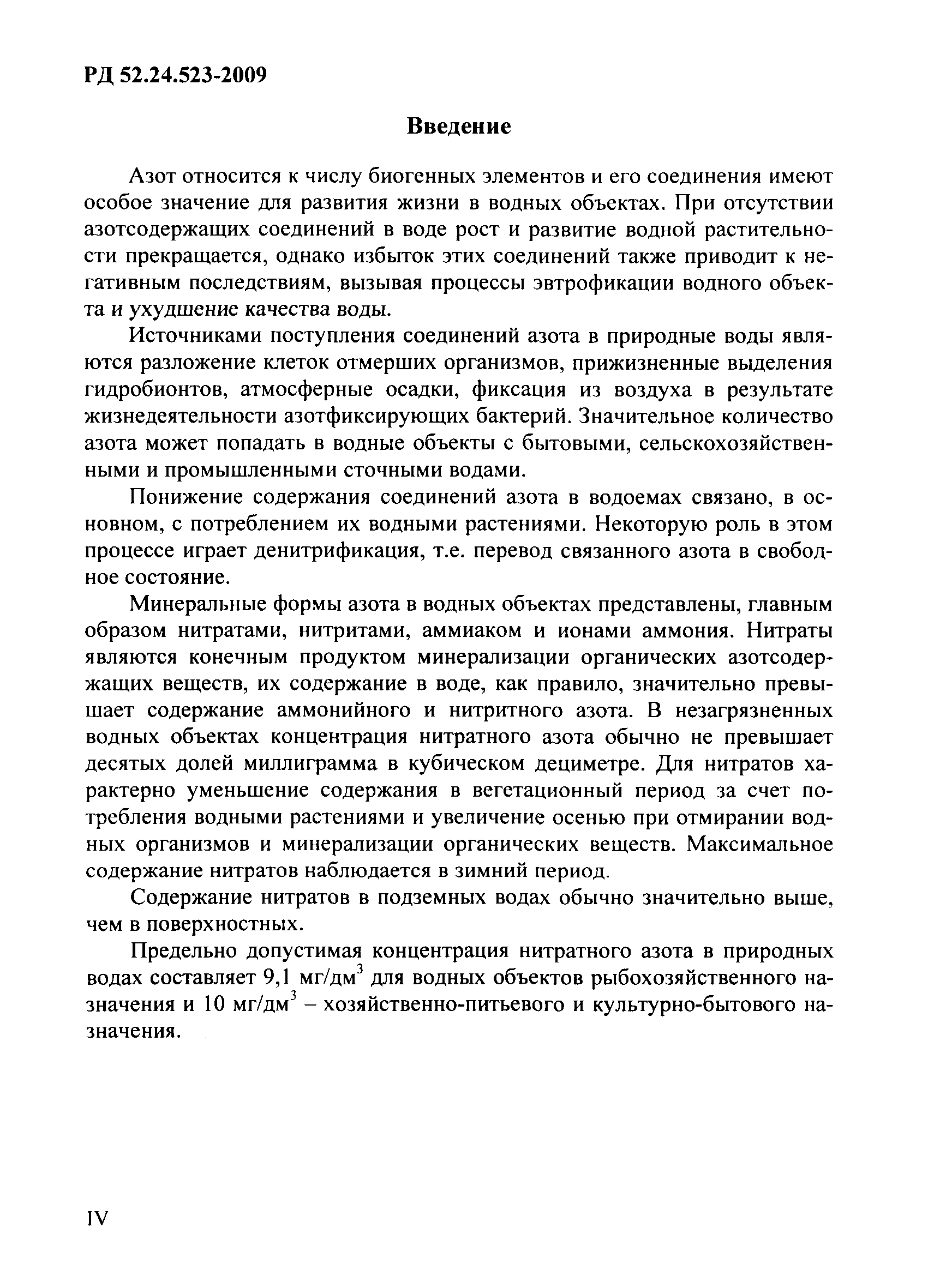 РД 52.24.523-2009

Введение

Азот относится к числу биогенных элементов и его соединения имеют особое значение для развития жизни в водных объектах. При отсутствии азотсодержащих соединений в воде рост и развитие водной растительности прекращается, однако избыток этих соединений также приводит к негативным последствиям, вызывая процессы эвтрофикации водного объекта и ухудшение качества воды.

Источниками поступления соединений азота в природные воды являются разложение клеток отмерших организмов, прижизненные выделения гидробионтов, атмосферные осадки, фиксация из воздуха в результате жизнедеятельности азотфиксирующих бактерий. Значительное количество азота может попадать в водные объекты с бытовыми, сельскохозяйственными и промышленными сточными водами.

Понижение содержания соединений азота в водоемах связано, в основном, с потреблением их водными растениями. Некоторую роль в этом процессе играет денитрификация, т.е. перевод связанного азота в свободное состояние.

Минеральные формы азота в водных объектах представлены, главным образом нитратами, нитритами, аммиаком и ионами аммония. Нитраты являются конечным продуктом минерализации органических азотсодержащих веществ, их содержание в воде, как правило, значительно превышает содержание аммонийного и нитритного азота. В незагрязненных водных объектах концентрация нитратного азота обычно не превышает десятых долей миллиграмма в кубическом дециметре. Для нитратов характерно уменьшение содержания в вегетационный период за счет потребления водными растениями и увеличение осенью при отмирании водных организмов и минерализации органических веществ. Максимальное содержание нитратов наблюдается в зимний период.

Содержание нитратов в подземных водах обычно значительно выше, чем в поверхностных.

Предельно допустимая концентрация нитратного азота в природных водах составляет 9,1 мг/дм$^3$ для водных объектов рыбохозяйственного назначения и 10 мг/дм$^3$ – хозяйственно-питьевого и культурно-бытового назначения.

IV